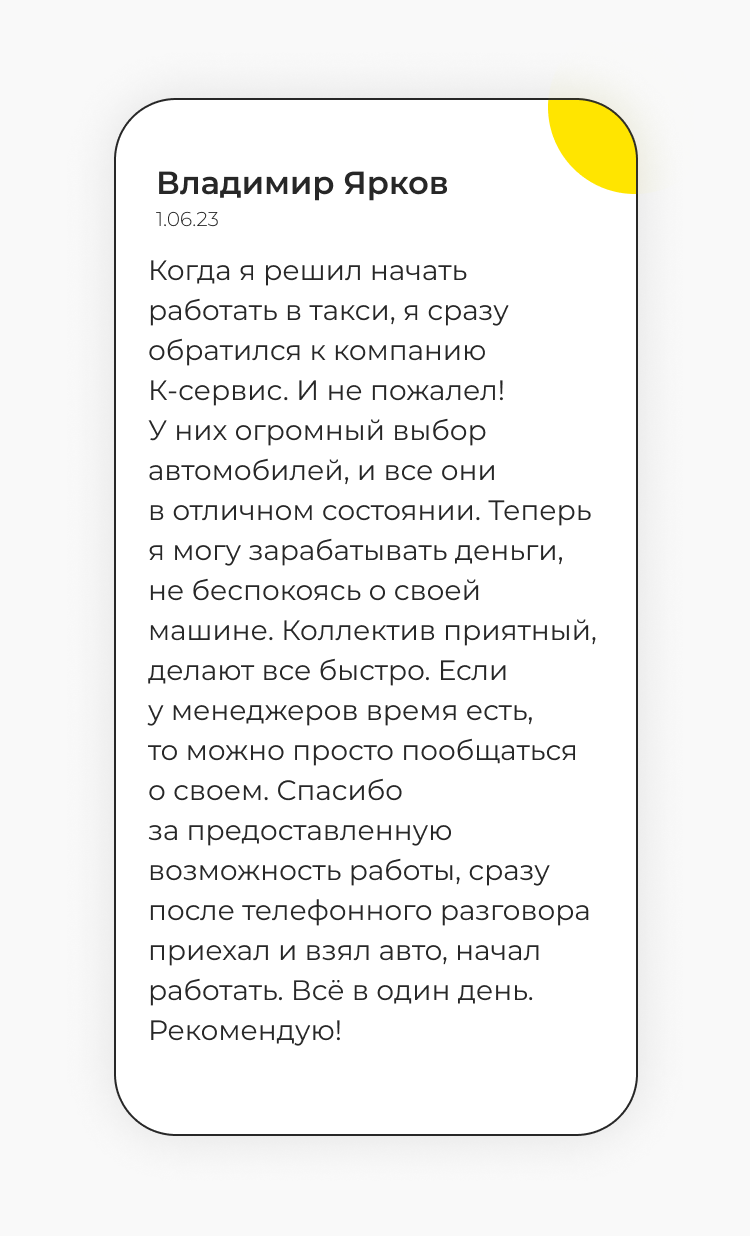 Владимир Ярков
1.06.23

Когда я решил начать работать в такси, я сразу обратился к компанию К-сервис. И не пожалел! У них огромный выбор автомобилей, и все они в отличном состоянии. Теперь я могу зарабатывать деньги, не беспокоясь о своей машине. Коллектив приятный, делают все быстро. Если у менеджеров время есть, то можно просто пообщаться о своем. Спасибо за предоставленную возможность работы, сразу после телефонного разговора приехал и взял авто, начал работать. Всё в один день. Рекомендую!